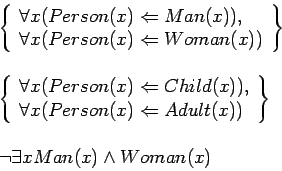 $\left\{ \begin{array}{l} \forall x(Person(x) \Leftarrow Man(x)), \\ \forall x(Person(x) \Leftarrow Woman(x)) \end{array} \right\}$

$\left\{ \begin{array}{l} \forall x(Person(x) \Leftarrow Child(x)), \\ \forall x(Person(x) \Leftarrow Adult(x)) \end{array} \right\}$

$\neg \exists x Man(x) \wedge Woman(x)$